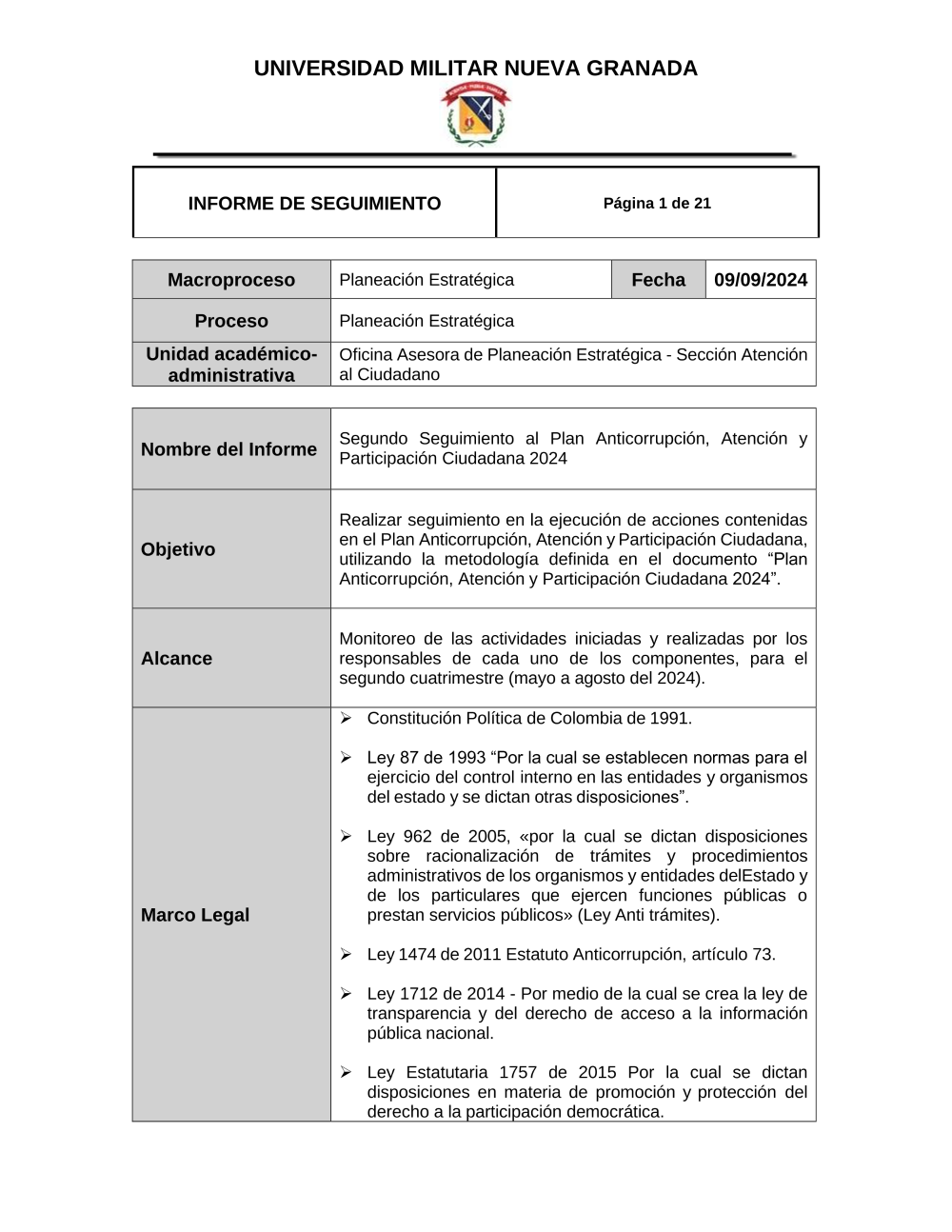 UNIVERSIDAD MILITAR NUEVA GRANADA

| INFORME DE SEGUIMIENTO | Página 1 de 21 |
|---|---|

| Macroproceso | Planeación Estratégica | Fecha | 09/09/2024 |
|---|---|---|---|
| Proceso | Planeación Estratégica | | |
| Unidad académico-administrativa | Oficina Asesora de Planeación Estratégica - Sección Atención al Ciudadano | | |

| Nombre del Informe | Segundo Seguimiento al Plan Anticorrupción, Atención y Participación Ciudadana 2024 |
|---|---|
| Objetivo | Realizar seguimiento en la ejecución de acciones contenidas en el Plan Anticorrupción, Atención y Participación Ciudadana, utilizando la metodología definida en el documento “Plan Anticorrupción, Atención y Participación Ciudadana 2024”. |
| Alcance | Monitoreo de las actividades iniciadas y realizadas por los responsables de cada uno de los componentes, para el segundo cuatrimestre (mayo a agosto del 2024). |
| Marco Legal | ➢ Constitución Política de Colombia de 1991. ➢ Ley 87 de 1993 “Por la cual se establecen normas para el ejercicio del control interno en las entidades y organismos del estado y se dictan otras disposiciones”. ➢ Ley 962 de 2005, «por la cual se dictan disposiciones sobre racionalización de trámites y procedimientos administrativos de los organismos y entidades delEstado y de los particulares que ejercen funciones públicas o prestan servicios públicos» (Ley Anti trámites). ➢ Ley 1474 de 2011 Estatuto Anticorrupción, artículo 73. ➢ Ley 1712 de 2014 - Por medio de la cual se crea la ley de transparencia y del derecho de acceso a la información pública nacional. ➢ Ley Estatutaria 1757 de 2015 Por la cual se dictan disposiciones en materia de promoción y protección del derecho a la participación democrática. |